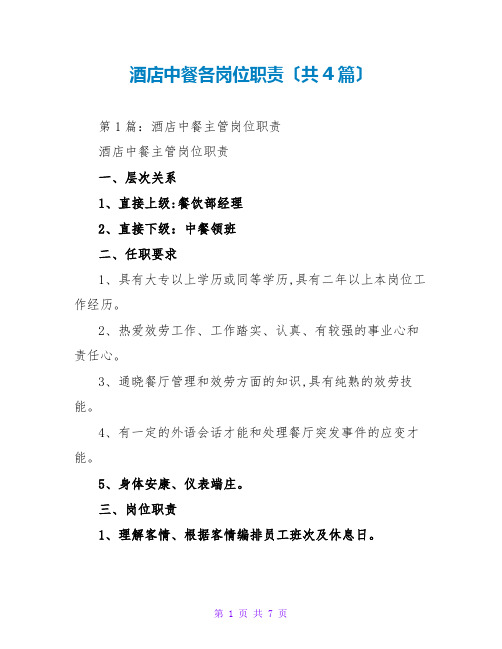 酒店中餐各岗位职责〔共4篇〕

第1篇：酒店中餐主管岗位职责

酒店中餐主管岗位职责

一、层次关系

1、直接上级:餐饮部经理

2、直接下级：中餐领班

二、任职要求

1、具有大专以上学历或同等学历,具有二年以上本岗位工作经历。

2、热爱效劳工作、工作踏实、认真、有较强的事业心和责任心。

3、通晓餐厅管理和效劳方面的知识,具有纯熟的效劳技能。

4、有一定的外语会话才能和处理餐厅突发事件的应变才能。

5、身体安康、仪表端庄。

三、岗位职责

1、理解客情、根据客情编排员工班次及休息日。

第 1 页 共 7 页